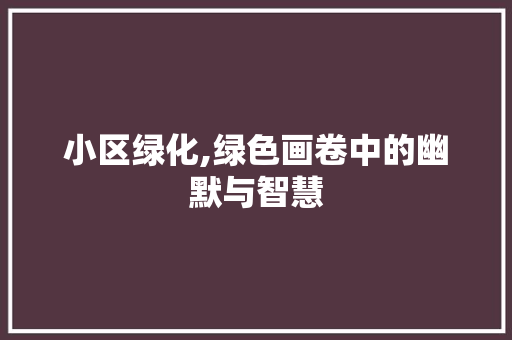 小区绿化,绿色画卷中的幽默与智慧